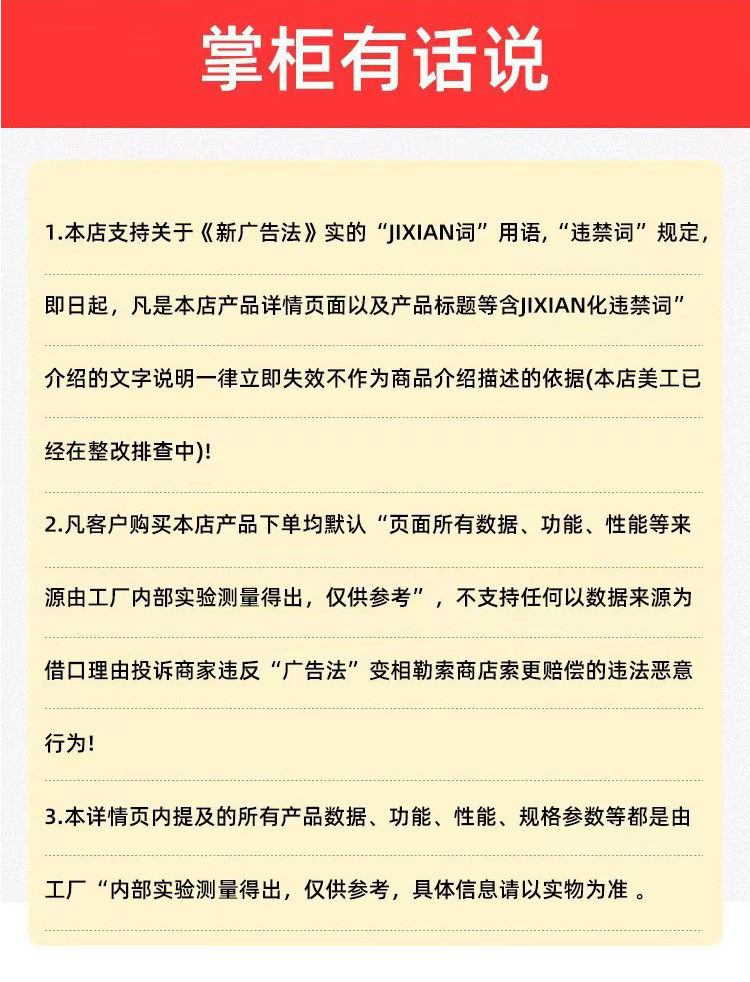 掌柜有话说

1.本店支持关于《新广告法》实的“JIXIAN词”用语,“违禁词”规定，即日起，凡是本店产品详情页面以及产品标题等含JIXIAN化违禁词”介绍的文字说明一律立即失效不作为商品介绍描述的依据(本店美工已经在整改排查中)!

2.凡客户购买本店产品下单均默认“页面所有数据、功能、性能等来源由工厂内部实验测量得出，仅供参考”，不支持任何以数据来源为借口理由投诉商家违反“广告法”变相勒索商店索更赔偿的违法恶意行为!

3.本详情页内提及的所有产品数据、功能、性能、规格参数等都是由工厂“内部实验测量得出，仅供参考，具体信息请以实物为准 。